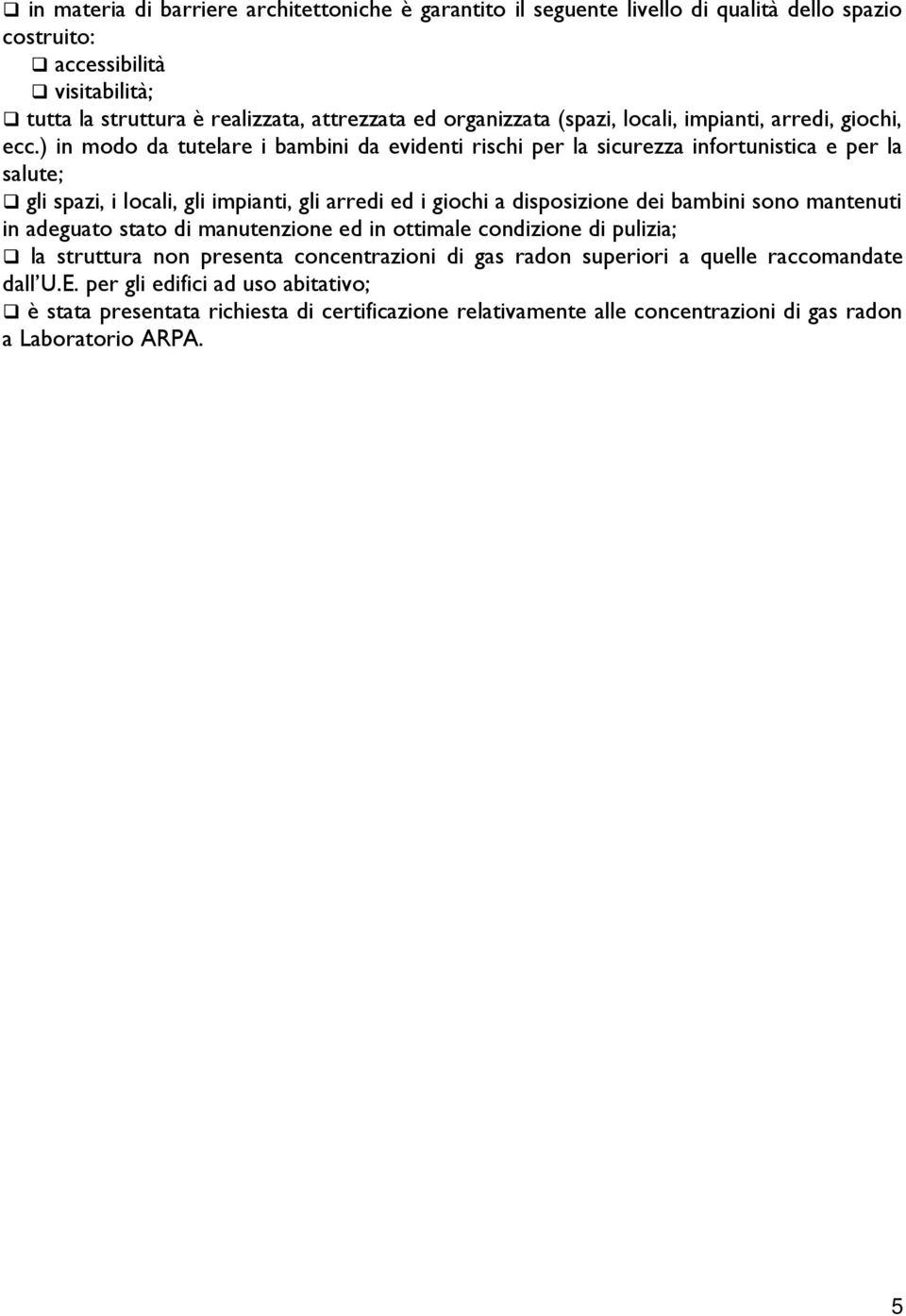 ❑ in materia di barriere architettoniche è garantito il seguente livello di qualità dello spazio costruito:
❑ accessibilità
❑ visitabilità;
❑ tutta la struttura è realizzata, attrezzata ed organizzata (spazi, locali, impianti, arredi, giochi, ecc.) in modo da tutelare i bambini da evidenti rischi per la sicurezza infortunistica e per la salute;
❑ gli spazi, i locali, gli impianti, gli arredi ed i giochi a disposizione dei bambini sono mantenuti in adeguato stato di manutenzione ed in ottimale condizione di pulizia;
❑ la struttura non presenta concentrazioni di gas radon superiori a quelle raccomandate dall'U.E. per gli edifici ad uso abitativo;
❑ è stata presentata richiesta di certificazione relativamente alle concentrazioni di gas radon a Laboratorio ARPA.

5